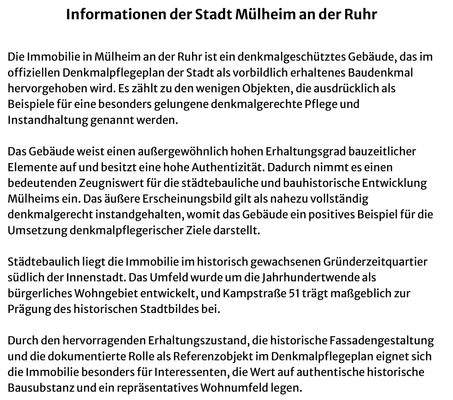 Informationen der Stadt Mülheim an der Ruhr

Die Immobilie in Mülheim an der Ruhr ist ein denkmalgeschütztes Gebäude, das im offiziellen Denkmalpflegeplan der Stadt als vorbildlich erhaltenes Baudenkmal hervorgehoben wird. Es zählt zu den wenigen Objekten, die ausdrücklich als Beispiele für eine besonders gelungene denkmalgerechte Pflege und Instandhaltung genannt werden.

Das Gebäude weist einen außergewöhnlich hohen Erhaltungsgrad bauzeitlicher Elemente auf und besitzt eine hohe Authentizität. Dadurch nimmt es einen bedeutenden Zeugniswert für die städtebauliche und bauhistorische Entwicklung Mülheims ein. Das äußere Erscheinungsbild gilt als nahezu vollständig denkmalgerecht instandgehalten, womit das Gebäude ein positives Beispiel für die Umsetzung denkmalpflegerischer Ziele darstellt.

Städtebaulich liegt die Immobilie im historisch gewachsenen Gründerzeitquartier südlich der Innenstadt. Das Umfeld wurde um die Jahrhundertwende als bürgerliches Wohngebiet entwickelt, und Kampstraße 51 trägt maßgeblich zur Prägung des historischen Stadtbildes bei.

Durch den hervorragenden Erhaltungszustand, die historische Fassadengestaltung und die dokumentierte Rolle als Referenzobjekt im Denkmalpflegeplan eignet sich die Immobilie besonders für Interessenten, die Wert auf authentische historische Bausubstanz und ein repräsentatives Wohnumfeld legen.